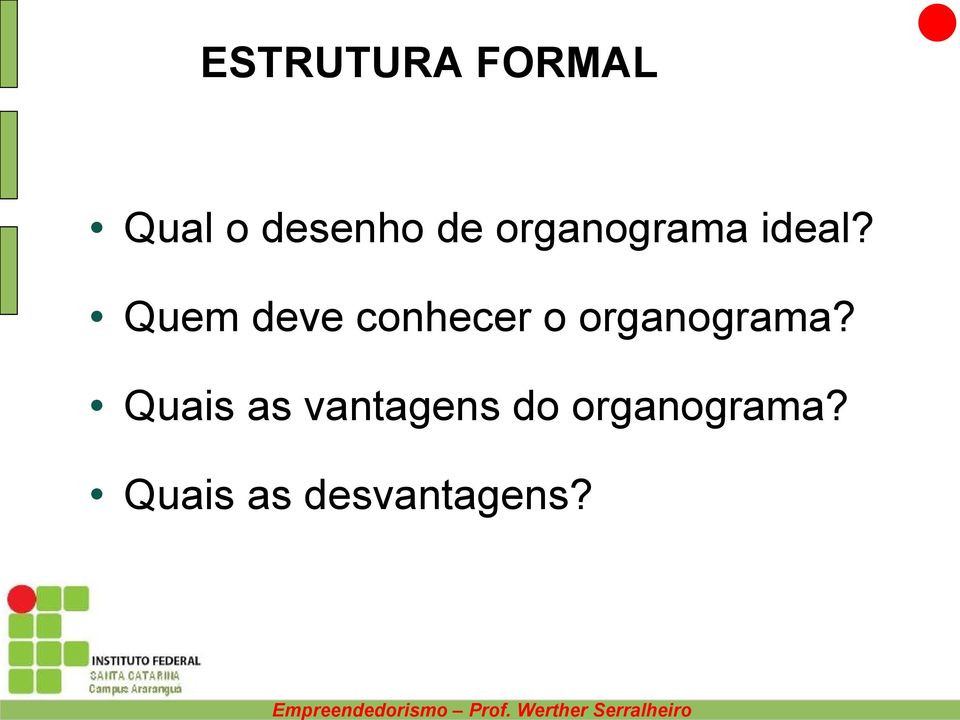 ESTRUTURA FORMAL

• Qual o desenho de organograma ideal?

• Quem deve conhecer o organograma?

• Quais as vantagens do organograma?

• Quais as desvantagens?

INSTITUTO FEDERAL
SANTA CATARINA
Campus Araranguá

Empreendedorismo – Prof. Werther Serralheiro